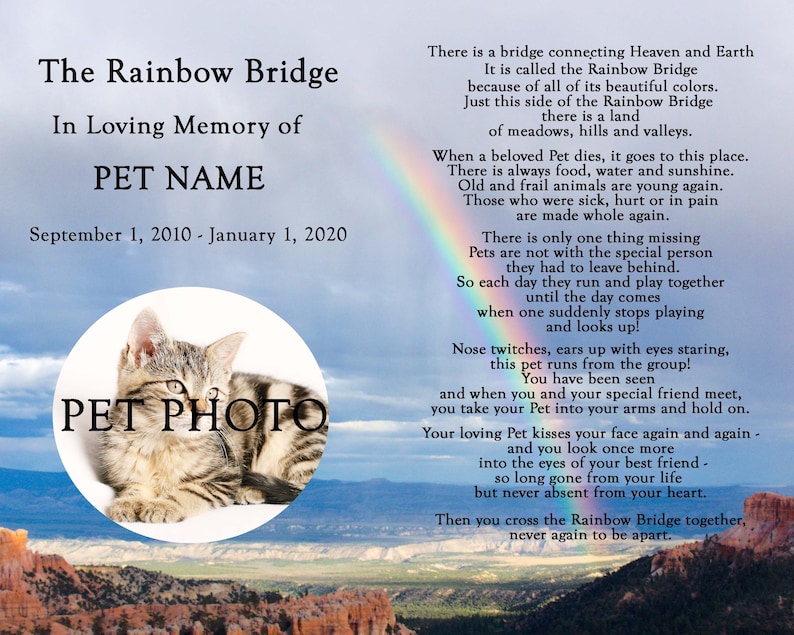 The Rainbow Bridge

In Loving Memory of

PET NAME

September 1, 2010 - January 1, 2020

PET PHOTO

There is a bridge connecting Heaven and Earth
It is called the Rainbow Bridge
because of all of its beautiful colors.
Just this side of the Rainbow Bridge
there is a land
of meadows, hills and valleys.

When a beloved Pet dies, it goes to this place.
There is always food, water and sunshine.
Old and frail animals are young again.
Those who were sick, hurt or in pain
are made whole again.

There is only one thing missing
Pets are not with the special person
they had to leave behind.
So each day they run and play together
until the day comes
when one suddenly stops playing
and looks up!

Nose twitches, ears up with eyes staring,
this pet runs from the group!
You have been seen
and when you and your special friend meet,
you take your Pet into your arms and hold on.

Your loving Pet kisses your face again and again -
and you look once more
into the eyes of your best friend -
so long gone from your life
but never absent from your heart.

Then you cross the Rainbow Bridge together,
never again to be apart.